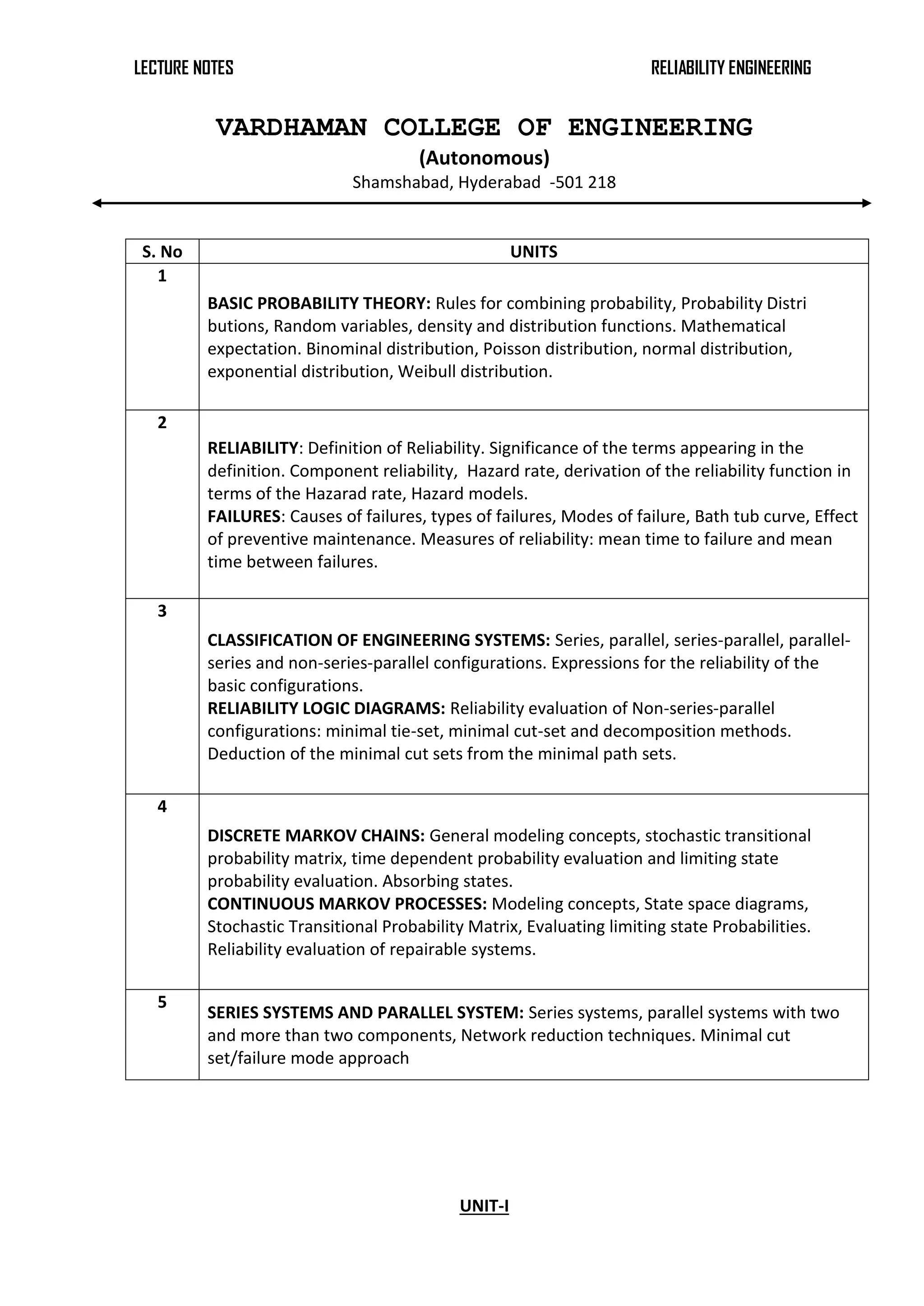 LECTURE NOTES

RELIABILITY ENGINEERING

VARDHAMAN COLLEGE OF ENGINEERING
(Autonomous)
Shamshabad, Hyderabad -501 218

| S. No | UNITS |
|---|---|
| 1 | BASIC PROBABILITY THEORY: Rules for combining probability, Probability Distri butions, Random variables, density and distribution functions. Mathematical expectation. Binominal distribution, Poisson distribution, normal distribution, exponential distribution, Weibull distribution. |
| 2 | RELIABILITY: Definition of Reliability. Significance of the terms appearing in the definition. Component reliability, Hazard rate, derivation of the reliability function in terms of the Hazarad rate, Hazard models. FAILURES: Causes of failures, types of failures, Modes of failure, Bath tub curve, Effect of preventive maintenance. Measures of reliability: mean time to failure and mean time between failures. |
| 3 | CLASSIFICATION OF ENGINEERING SYSTEMS: Series, parallel, series-parallel, parallel-series and non-series-parallel configurations. Expressions for the reliability of the basic configurations. RELIABILITY LOGIC DIAGRAMS: Reliability evaluation of Non-series-parallel configurations: minimal tie-set, minimal cut-set and decomposition methods. Deduction of the minimal cut sets from the minimal path sets. |
| 4 | DISCRETE MARKOV CHAINS: General modeling concepts, stochastic transitional probability matrix, time dependent probability evaluation and limiting state probability evaluation. Absorbing states. CONTINUOUS MARKOV PROCESSES: Modeling concepts, State space diagrams, Stochastic Transitional Probability Matrix, Evaluating limiting state Probabilities. Reliability evaluation of repairable systems. |
| 5 | SERIES SYSTEMS AND PARALLEL SYSTEM: Series systems, parallel systems with two and more than two components, Network reduction techniques. Minimal cut set/failure mode approach |

UNIT-I